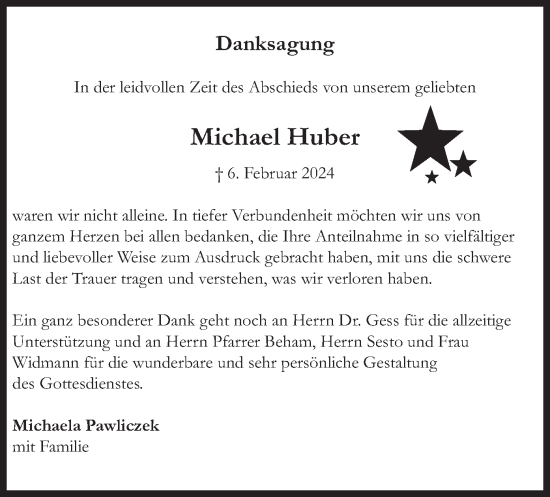 Danksagung

In der leidvollen Zeit des Abschieds von unserem geliebten

Michael Huber

† 6. Februar 2024

waren wir nicht alleine. In tiefer Verbundenheit möchten wir uns von ganzem Herzen bei allen bedanken, die Ihre Anteilnahme in so vielfältiger und liebevoller Weise zum Ausdruck gebracht haben, mit uns die schwere Last der Trauer tragen und verstehen, was wir verloren haben.

Ein ganz besonderer Dank geht noch an Herrn Dr. Gess für die allzeitige Unterstützung und an Herrn Pfarrer Beham, Herrn Sesto und Frau Widmann für die wunderbare und sehr persönliche Gestaltung des Gottesdienstes.

Michaela Pawliczek
mit Familie